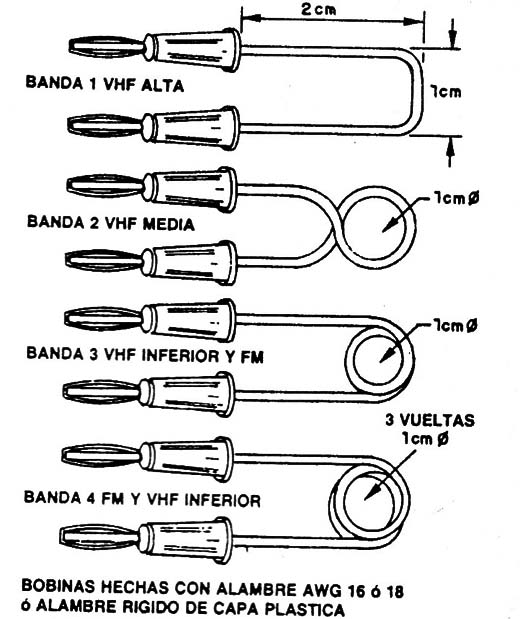 2 cm

BANDA 1 VHF ALTA

1cm

1cm Ø

BANDA 2 VHF MEDIA

1cm Ø

BANDA 3 VHF INFERIOR Y FM

3 VUELTAS
1cm Ø

BANDA 4 FM Y VHF INFERIOR

BOBINAS HECHAS CON ALAMBRE AWG 16 ó 18 ó ALAMBRE RIGIDO DE CAPA PLASTICA